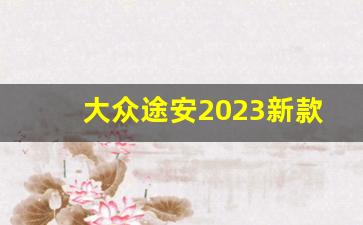 大众途安2023新款